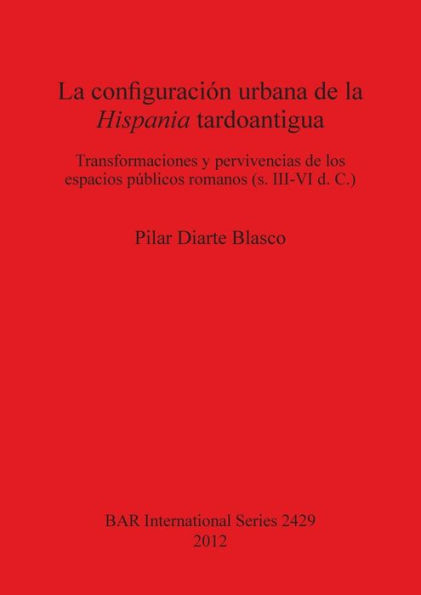 La configuración urbana de la Hispania tardoantigua

Transformaciones y pervivencias de los espacios públicos romanos (s. III-VI d. C.)

Pilar Diarte Blasco

BAR International Series 2429
2012